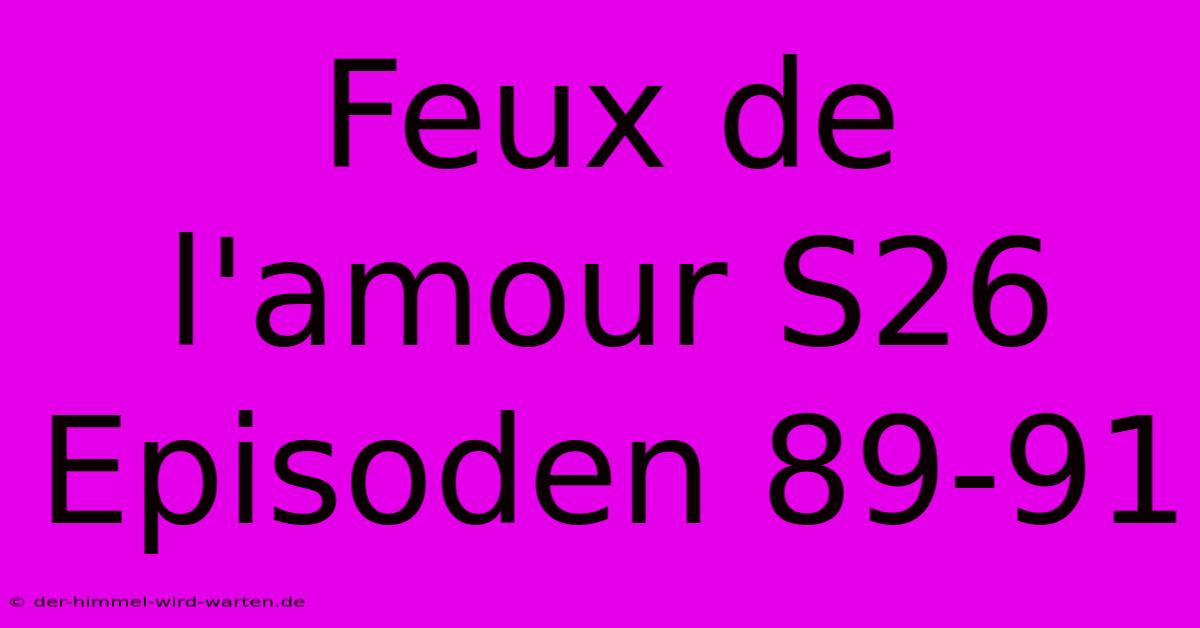 Feux de l'amour S26 Episoden 89-91

© der-himmel-wird-warten.de